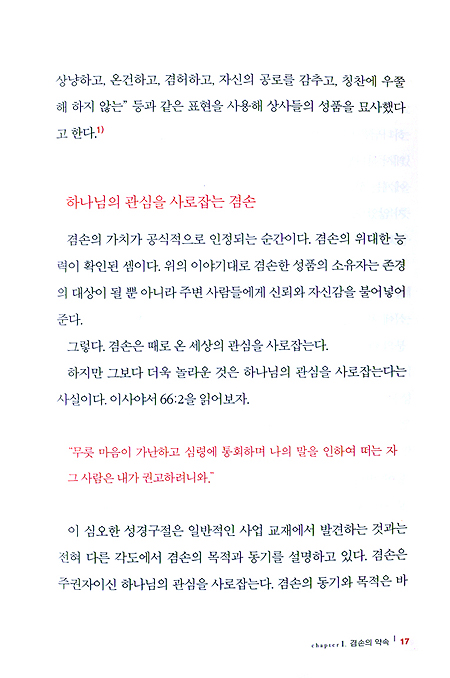 상냥하고, 온건하고, 겸허하고, 자신의 공로를 감추고, 칭찬에 우쭐해 하지 않는" 등과 같은 표현을 사용해 상사들의 성품을 묘사했다고 한다.$^{1)}$

하나님의 관심을 사로잡는 겸손

겸손의 가치가 공식적으로 인정되는 순간이다. 겸손의 위대한 능력이 확인된 셈이다. 위의 이야기대로 겸손한 성품의 소유자는 존경의 대상이 될 뿐 아니라 주변 사람들에게 신뢰와 자신감을 불어넣어 준다.

그렇다. 겸손은 때로 온 세상의 관심을 사로잡는다.

하지만 그보다 더욱 놀라운 것은 하나님의 관심을 사로잡는다는 사실이다. 이사야서 66:2을 읽어보자.

"무릇 마음이 가난하고 심령에 통회하며 나의 말을 인하여 떠는 자 그 사람은 내가 권고하려니와."

이 심오한 성경구절은 일반적인 사업 교재에서 발견하는 것과는 전혀 다른 각도에서 겸손의 목적과 동기를 설명하고 있다. 겸손은 주권자이신 하나님의 관심을 사로잡는다. 겸손의 동기와 목적은 바

chapter 1. 겸손의 약속 | 17